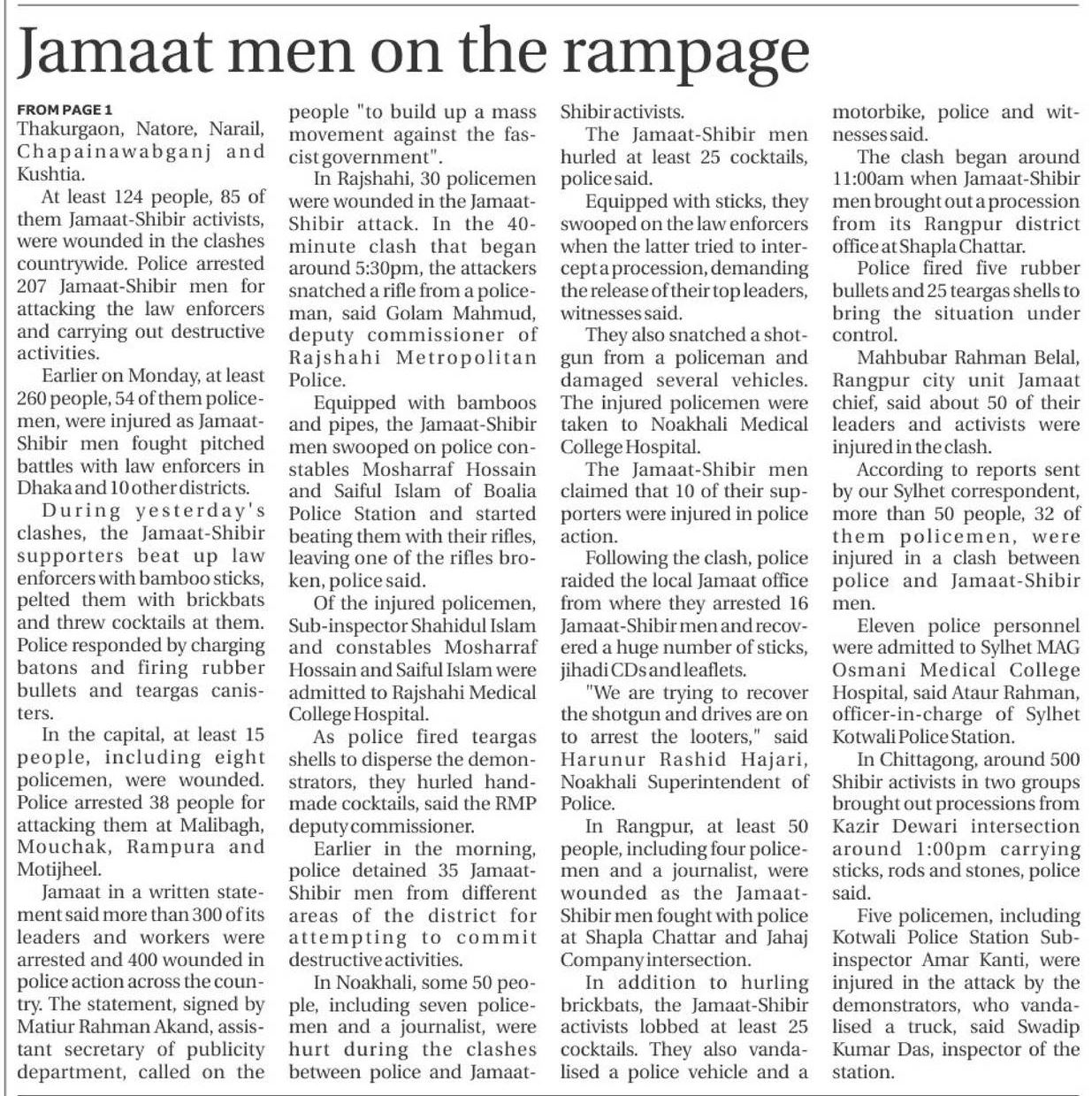 Jamaat men on the rampage

FROM PAGE 1
Thakurgaon, Natore, Narail, Chapainawabganj and Kushtia.

At least 124 people, 85 of them Jamaat-Shibir activists, were wounded in the clashes countrywide. Police arrested 207 Jamaat-Shibir men for attacking the law enforcers and carrying out destructive activities.

Earlier on Monday, at least 260 people, 54 of them policemen, were injured as Jamaat-Shibir men fought pitched battles with law enforcers in Dhaka and 10 other districts.

During yesterday's clashes, the Jamaat-Shibir supporters beat up law enforcers with bamboo sticks, pelted them with brickbats and threw cocktails at them. Police responded by charging batons and firing rubber bullets and teargas canisters.

In the capital, at least 15 people, including eight policemen, were wounded. Police arrested 38 people for attacking them at Malibagh, Mouchak, Rampura and Motijheel.

Jamaat in a written statement said more than 300 of its leaders and workers were arrested and 400 wounded in police action across the country. The statement, signed by Matiur Rahman Akand, assistant secretary of publicity department, called on the people "to build up a mass movement against the fascist government".

In Rajshahi, 30 policemen were wounded in the Jamaat-Shibir attack. In the 40-minute clash that began around 5:30pm, the attackers snatched a rifle from a policeman, said Golam Mahmud, deputy commissioner of Rajshahi Metropolitan Police.

Equipped with bamboos and pipes, the Jamaat-Shibir men swooped on police constables Mosharraf Hossain and Saiful Islam of Boalia Police Station and started beating them with their rifles, leaving one of the rifles broken, police said.

Of the injured policemen, Sub-inspector Shahidul Islam and constables Mosharraf Hossain and Saiful Islam were admitted to Rajshahi Medical College Hospital.

As police fired teargas shells to disperse the demonstrators, they hurled handmade cocktails, said the RMP deputy commissioner.

Earlier in the morning, police detained 35 Jamaat-Shibir men from different areas of the district for attempting to commit destructive activities.

In Noakhali, some 50 people, including seven policemen and a journalist, were hurt during the clashes between police and Jamaat-Shibir activists.

The Jamaat-Shibir men hurled at least 25 cocktails, police said.

Equipped with sticks, they swooped on the law enforcers when the latter tried to intercept a procession, demanding the release of their top leaders, witnesses said.

They also snatched a shotgun from a policeman and damaged several vehicles. The injured policemen were taken to Noakhali Medical College Hospital.

The Jamaat-Shibir men claimed that 10 of their supporters were injured in police action.

Following the clash, police raided the local Jamaat office from where they arrested 16 Jamaat-Shibir men and recovered a huge number of sticks, jihadi CDs and leaflets.

"We are trying to recover the shotgun and drives are on to arrest the looters," said Harunur Rashid Hajari, Noakhali Superintendent of Police.

In Rangpur, at least 50 people, including four policemen and a journalist, were wounded as the Jamaat-Shibir men fought with police at Shapla Chattar and Jahaj Company intersection.

In addition to hurling brickbats, the Jamaat-Shibir activists lobbed at least 25 cocktails. They also vandalised a police vehicle and a motorbike, police and witnesses said.

The clash began around 11:00am when Jamaat-Shibir men brought out a procession from its Rangpur district office at Shapla Chattar.

Police fired five rubber bullets and 25 teargas shells to bring the situation under control.

Mahbubar Rahman Belal, Rangpur city unit Jamaat chief, said about 50 of their leaders and activists were injured in the clash.

According to reports sent by our Sylhet correspondent, more than 50 people, 32 of them policemen, were injured in a clash between police and Jamaat-Shibir men.

Eleven police personnel were admitted to Sylhet MAG Osmani Medical College Hospital, said Ataur Rahman, officer-in-charge of Sylhet Kotwali Police Station.

In Chittagong, around 500 Shibir activists in two groups brought out processions from Kazir Dewari intersection around 1:00pm carrying sticks, rods and stones, police said.

Five policemen, including Kotwali Police Station Sub-inspector Amar Kanti, were injured in the attack by the demonstrators, who vandalised a truck, said Swadip Kumar Das, inspector of the station.